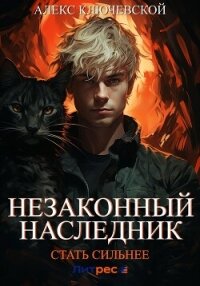 АЛЕКС КЛЮЧЕВСКОЙ

НЕЗАКОННЫЙ НАСЛЕДНИК

СТАТЬ СИЛЬНЕЕ

Литрес